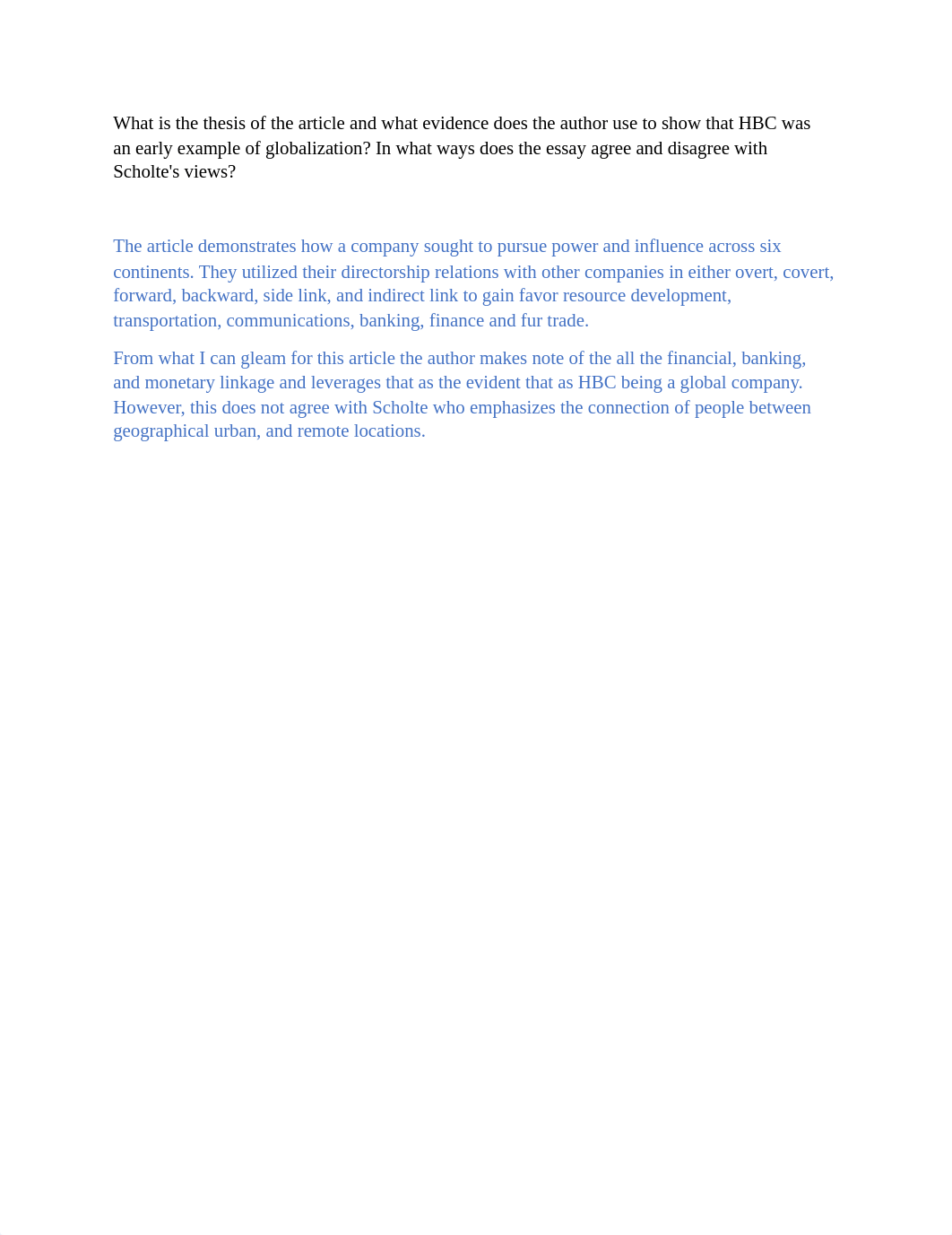 What is the thesis of the article and what evidence does the author use to show that HBC was an early example of globalization? In what ways does the essay agree and disagree with Scholte's views?

The article demonstrates how a company sought to pursue power and influence across six continents. They utilized their directorship relations with other companies in either overt, covert, forward, backward, side link, and indirect link to gain favor resource development, transportation, communications, banking, finance and fur trade.

From what I can gleam for this article the author makes note of the all the financial, banking, and monetary linkage and leverages that as the evident that as HBC being a global company. However, this does not agree with Scholte who emphasizes the connection of people between geographical urban, and remote locations.